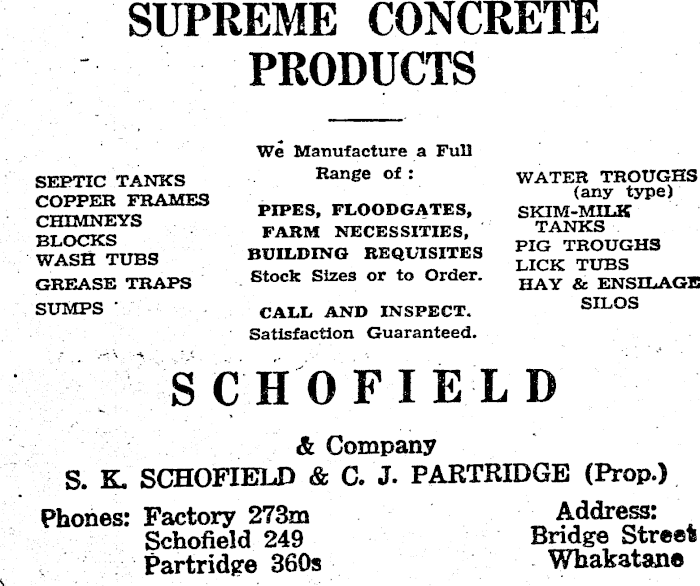 SUPREME CONCRETE PRODUCTS

SEPTIC TANKS
COPPER FRAMES
CHIMNEYS
BLOCKS
WASH TUBS
GREASE TRAPS
SUMPS

We Manufacture a Full Range of:

PIPES, FLOODGATES, FARM NECESSITIES, BUILDING REQUISITES
Stock Sizes or to Order.

CALL AND INSPECT.
Satisfaction Guaranteed.

WATER TROUGHS (any type)
SKIM-MILK TANKS
PIG TROUGHS
LICK TUBS
HAY & ENSILAGE SILOS

SCHOFIELD

& Company
S. K. SCHOFIELD & C. J. PARTRIDGE (Prop.)

Phones: Factory 273m
Schofield 249
Partridge 360s

Address:
Bridge Street
Whakatane